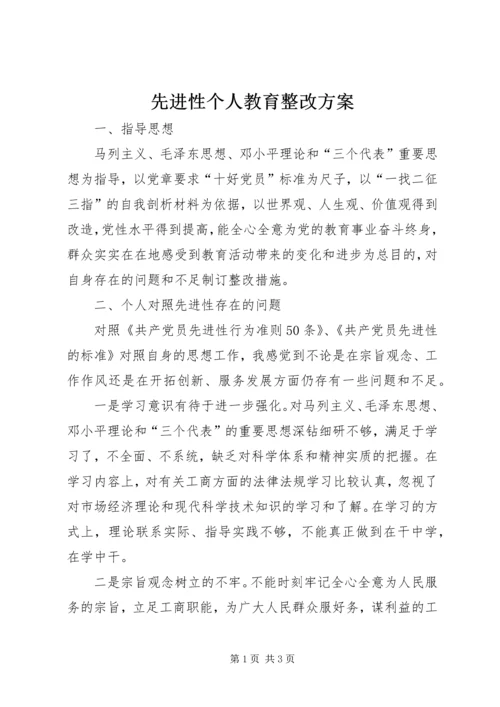 先进性个人教育整改方案

一、指导思想

马列主义、毛泽东思想、邓小平理论和“三个代表”重要思想为指导，以党章要求“十好党员”标准为尺子，以“一找二征三指”的自我剖析材料为依据，以世界观、人生观、价值观得到改造，党性水平得到提高，能全心全意为党的教育事业奋斗终身，群众实实在在地感受到教育活动带来的变化和进步为总目的，对自身存在的问题和不足制订整改措施。

二、个人对照先进性存在的问题

对照《共产党员先进性行为准则50条》、《共产党员先进性的标准》对照自身的思想工作，我感觉到不论是在宗旨观念、工作作风还是在开拓创新、服务发展方面仍存有一些问题和不足。

一是学习意识有待于进一步强化。对马列主义、毛泽东思想、邓小平理论和“三个代表”的重要思想深钻细研不够，满足于学习了，不全面、不系统，缺乏对科学体系和精神实质的把握。在学习内容上，对有关工商方面的法律法规学习比较认真，忽视了对市场经济理论和现代科学技术知识的学习和了解。在学习的方式上，理论联系实际、指导实践不够，不能真正做到在干中学，在学中干。

二是宗旨观念树立的不牢。不能时刻牢记全心全意为人民服务的宗旨，立足工商职能，为广大人民群众服好务，谋利益的工

第1页 共3页